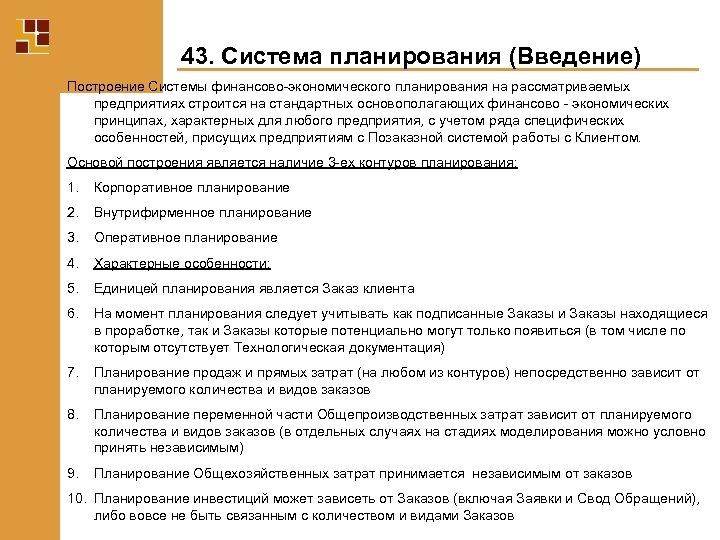 43. Система планирования (Введение)

Построение Системы финансово-экономического планирования на рассматриваемых предприятиях строится на стандартных основополагающих финансово - экономических принципах, характерных для любого предприятия, с учетом ряда специфических особенностей, присущих предприятиям с Позаказной системой работы с Клиентом.

Основой построения является наличие 3-ех контуров планирования:

1. Корпоративное планирование
2. Внутрифирменное планирование
3. Оперативное планирование
4. Характерные особенности:
5. Единицей планирования является Заказ клиента
6. На момент планирования следует учитывать как подписанные Заказы и Заказы находящиеся в проработке, так и Заказы которые потенциально могут только появиться (в том числе по которым отсутствует Технологическая документация)
7. Планирование продаж и прямых затрат (на любом из контуров) непосредственно зависит от планируемого количества и видов заказов
8. Планирование переменной части Общепроизводственных затрат зависит от планируемого количества и видов заказов (в отдельных случаях на стадиях моделирования можно условно принять независимым)
9. Планирование Общехозяйственных затрат принимается независимым от заказов
10. Планирование инвестиций может зависеть от Заказов (включая Заявки и Свод Обращений), либо вовсе не быть связанным с количеством и видами Заказов